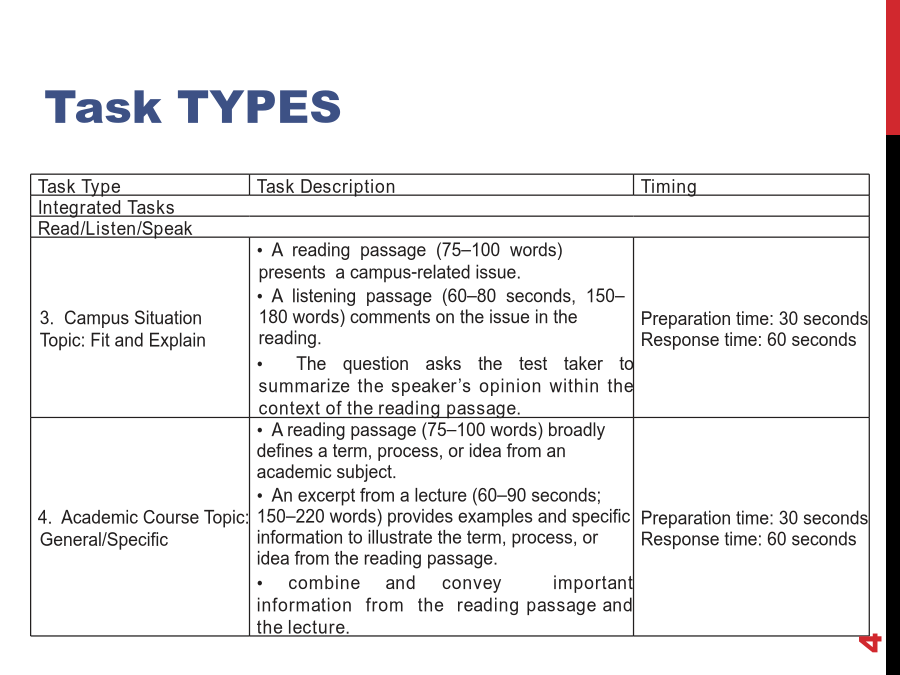 Task TYPES

| Task Type | Task Description | Timing |
|---|---|---|
| Integrated Tasks | | |
| Read/Listen/Speak | | |
| 3. Campus Situation Topic: Fit and Explain | • A reading passage (75–100 words) presents a campus-related issue. • A listening passage (60–80 seconds, 150–180 words) comments on the issue in the reading. • The question asks the test taker to summarize the speaker's opinion within the context of the reading passage. | Preparation time: 30 seconds Response time: 60 seconds |
| 4. Academic Course Topic: General/Specific | • A reading passage (75–100 words) broadly defines a term, process, or idea from an academic subject. • An excerpt from a lecture (60–90 seconds; 150–220 words) provides examples and specific information to illustrate the term, process, or idea from the reading passage. • combine and convey important information from the reading passage and the lecture. | Preparation time: 30 seconds Response time: 60 seconds |

4